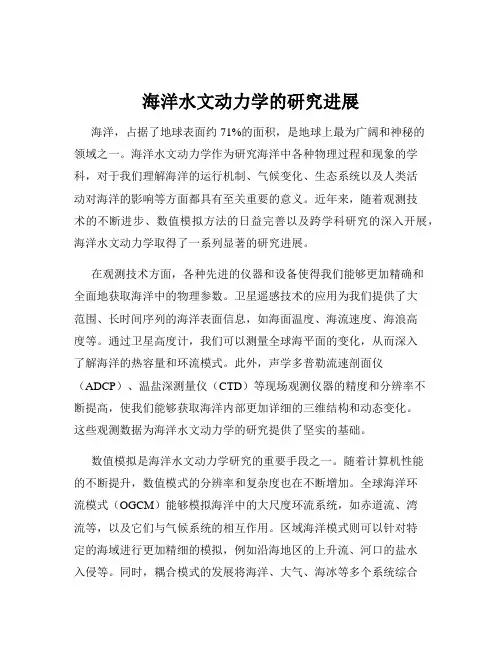 海洋水文动力学的研究进展

海洋，占据了地球表面约 71%的面积，是地球上最为广阔和神秘的领域之一。海洋水文动力学作为研究海洋中各种物理过程和现象的学科，对于我们理解海洋的运行机制、气候变化、生态系统以及人类活动对海洋的影响等方面都具有至关重要的意义。近年来，随着观测技术的不断进步、数值模拟方法的日益完善以及跨学科研究的深入开展，海洋水文动力学取得了一系列显著的研究进展。

在观测技术方面，各种先进的仪器和设备使得我们能够更加精确和全面地获取海洋中的物理参数。卫星遥感技术的应用为我们提供了大范围、长时间序列的海洋表面信息，如海面温度、海流速度、海浪高度等。通过卫星高度计，我们可以测量全球海平面的变化，从而深入了解海洋的热容量和环流模式。此外，声学多普勒流速剖面仪（ADCP）、温盐深测量仪（CTD）等现场观测仪器的精度和分辨率不断提高，使我们能够获取海洋内部更加详细的三维结构和动态变化。这些观测数据为海洋水文动力学的研究提供了坚实的基础。

数值模拟是海洋水文动力学研究的重要手段之一。随着计算机性能的不断提升，数值模式的分辨率和复杂度也在不断增加。全球海洋环流模式（OGCM）能够模拟海洋中的大尺度环流系统，如赤道流、湾流等，以及它们与气候系统的相互作用。区域海洋模式则可以针对特定的海域进行更加精细的模拟，例如沿海地区的上升流、河口的盐水入侵等。同时，耦合模式的发展将海洋、大气、海冰等多个系统综合